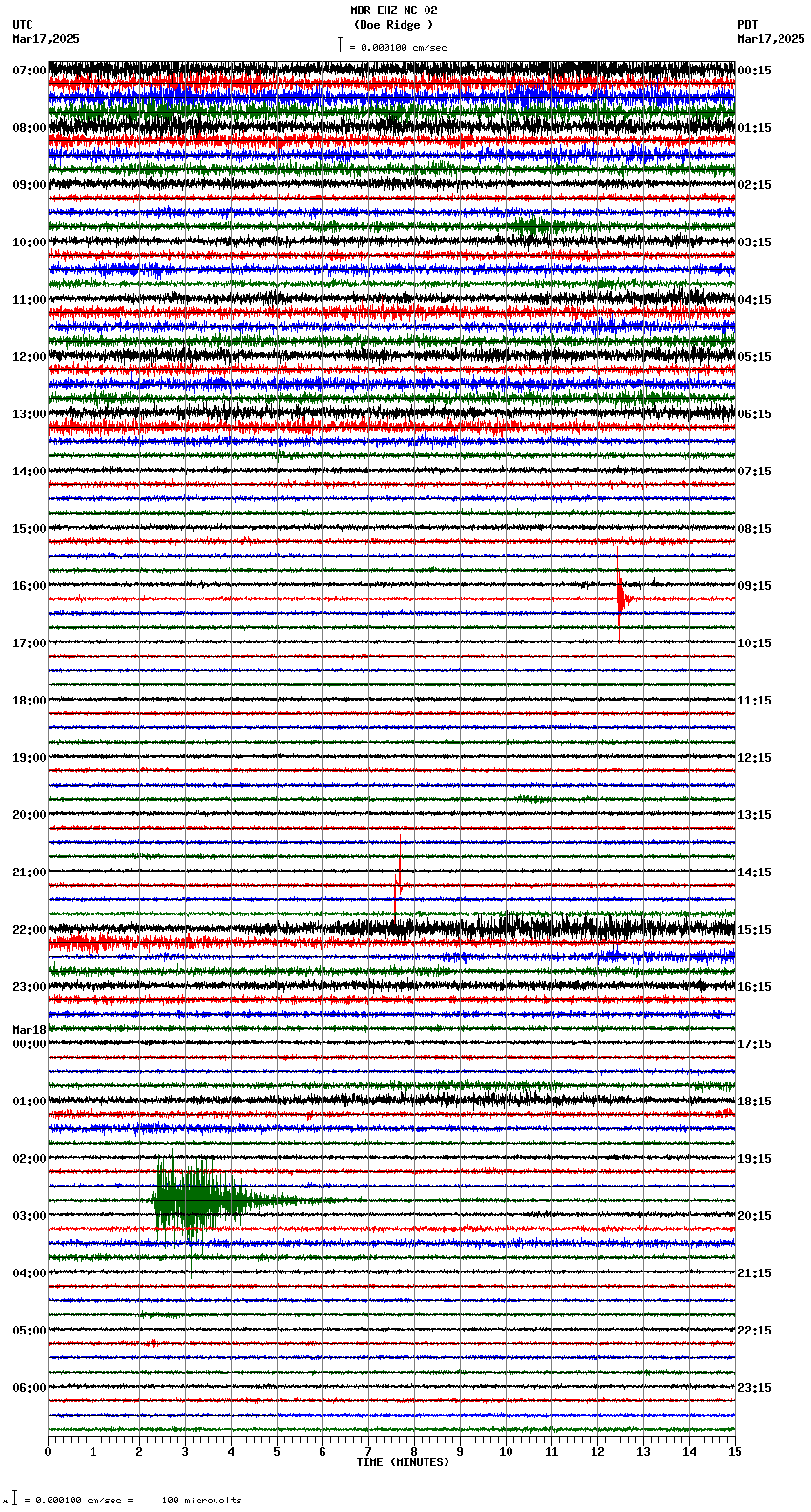 MDR EHZ NC 02
(Doe Ridge )
= 0.000100 cm/sec

UTC
Mar17,2025

PDT
Mar17,2025

07:00
08:00
09:00
10:00
11:00
12:00
13:00
14:00
15:00
16:00
17:00
18:00
19:00
20:00
21:00
22:00
23:00
Mar18
00:00
01:00
02:00
03:00
04:00
05:00
06:00

00:15
01:15
02:15
03:15
04:15
05:15
06:15
07:15
08:15
09:15
10:15
11:15
12:15
13:15
14:15
15:15
16:15
17:15
18:15
19:15
20:15
21:15
22:15
23:15

0 1 2 3 4 5 6 7 8 9 10 11 12 13 14 15
TIME (MINUTES)

= 0.000100 cm/sec = 100 microvolts